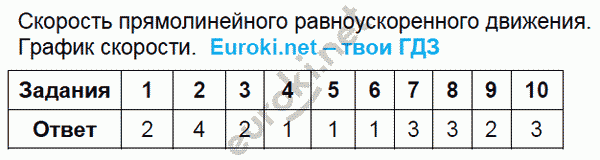 Скорость прямолинейного равноускоренного движения. График скорости. Euroki.net – твои ГДЗ

| Задания | 1 | 2 | 3 | 4 | 5 | 6 | 7 | 8 | 9 | 10 |
|---|---|---|---|---|---|---|---|---|---|---|
| Ответ | 2 | 4 | 2 | 1 | 1 | 1 | 3 | 3 | 2 | 3 |

euroki.net